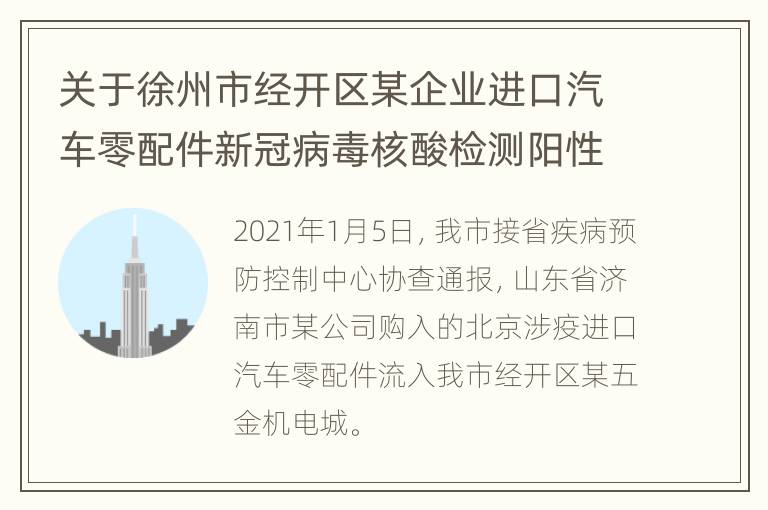 关于徐州市经开区某企业进口汽车零配件新冠病毒核酸检测阳性

2021年1月5日，我市接省疾病预防控制中心协查通报，山东省济南市某公司购入的北京涉疫进口汽车零配件流入我市经开区某五金机电城。